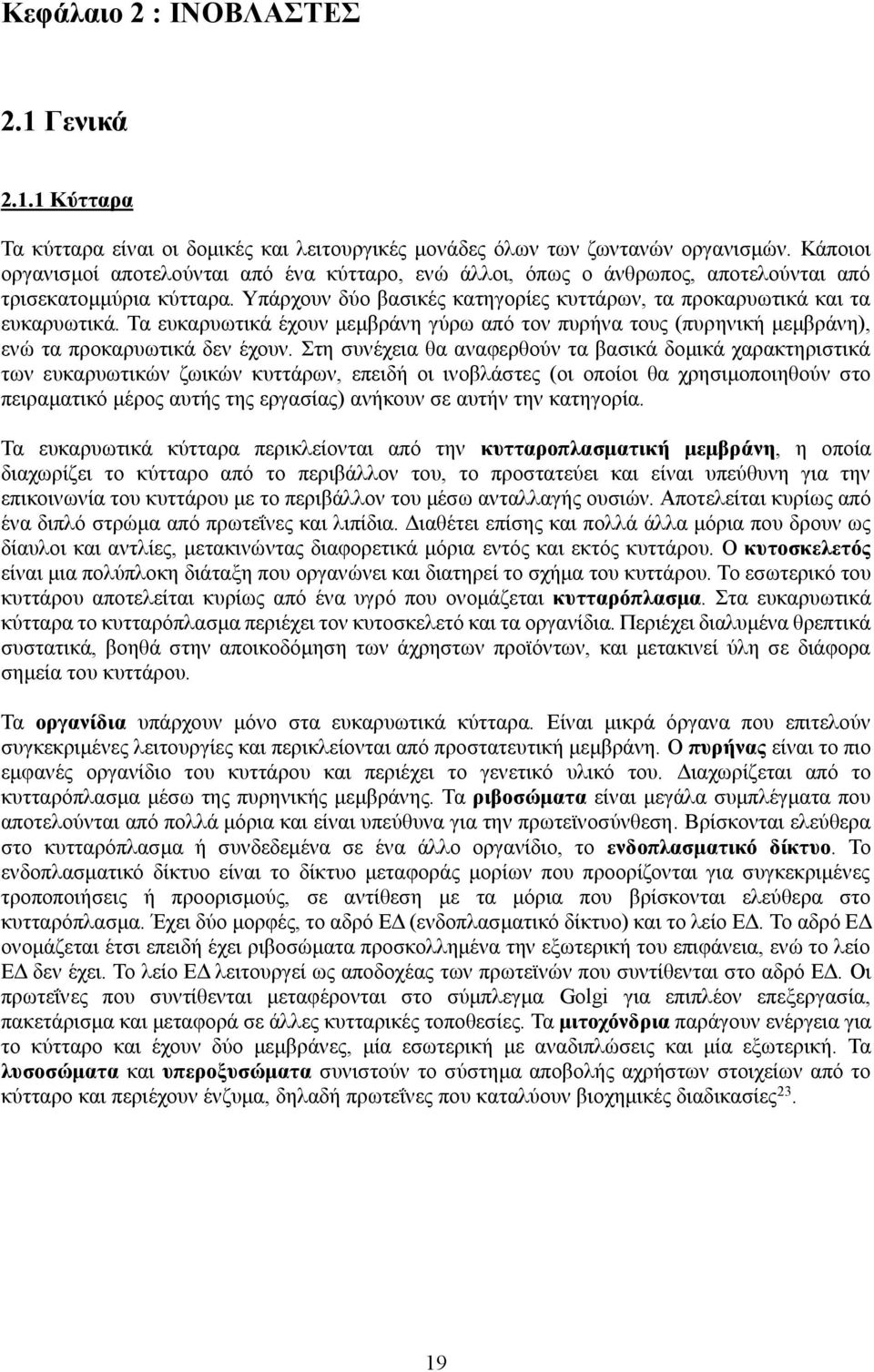 Κεφάλαιο 2 : ΙΝΟΒΛΑΣΤΕΣ

2.1 Γενικά

2.1.1 Κύτταρα

Τα κύτταρα είναι οι δομικές και λειτουργικές μονάδες όλων των ζωντανών οργανισμών. Κάποιοι οργανισμοί αποτελούνται από ένα κύτταρο, ενώ άλλοι, όπως ο άνθρωπος, αποτελούνται από τρισεκατομμύρια κύτταρα. Υπάρχουν δύο βασικές κατηγορίες κυττάρων, τα προκαρυωτικά και τα ευκαρυωτικά. Τα ευκαρυωτικά έχουν μεμβράνη γύρω από τον πυρήνα τους (πυρηνική μεμβράνη), ενώ τα προκαρυωτικά δεν έχουν. Στη συνέχεια θα αναφερθούν τα βασικά δομικά χαρακτηριστικά των ευκαρυωτικών ζωικών κυττάρων, επειδή οι ινοβλάστες (οι οποίοι θα χρησιμοποιηθούν στο πειραματικό μέρος αυτής της εργασίας) ανήκουν σε αυτήν την κατηγορία.

Τα ευκαρυωτικά κύτταρα περικλείονται από την κυτταροπλασματική μεμβράνη, η οποία διαχωρίζει το κύτταρο από το περιβάλλον του, το προστατεύει και είναι υπεύθυνη για την επικοινωνία του κυττάρου με το περιβάλλον του μέσω ανταλλαγής ουσιών. Αποτελείται κυρίως από ένα διπλό στρώμα από πρωτεΐνες και λιπίδια. Διαθέτει επίσης και πολλά άλλα μόρια που δρουν ως δίαυλοι και αντλίες, μετακινώντας διαφορετικά μόρια εντός και εκτός κυττάρου. Ο κυτοσκελετός είναι μια πολύπλοκη διάταξη που οργανώνει και διατηρεί το σχήμα του κυττάρου. Το εσωτερικό του κυττάρου αποτελείται κυρίως από ένα υγρό που ονομάζεται κυτταρόπλασμα. Στα ευκαρυωτικά κύτταρα το κυτταρόπλασμα περιέχει τον κυτοσκελετό και τα οργανίδια. Περιέχει διαλυμένα θρεπτικά συστατικά, βοηθά στην αποικοδόμηση των άχρηστων προϊόντων, και μετακινεί ύλη σε διάφορα σημεία του κυττάρου.

Τα οργανίδια υπάρχουν μόνο στα ευκαρυωτικά κύτταρα. Είναι μικρά όργανα που επιτελούν συγκεκριμένες λειτουργίες και περικλείονται από προστατευτική μεμβράνη. Ο πυρήνας είναι το πιο εμφανές οργανίδιο του κυττάρου και περιέχει το γενετικό υλικό του. Διαχωρίζεται από το κυτταρόπλασμα μέσω της πυρηνικής μεμβράνης. Τα ριβοσώματα είναι μεγάλα συμπλέγματα που αποτελούνται από πολλά μόρια και είναι υπεύθυνα για την πρωτεϊνοσύνθεση. Βρίσκονται ελεύθερα στο κυτταρόπλασμα ή συνδεδεμένα σε ένα άλλο οργανίδιο, το ενδοπλασματικό δίκτυο. Το ενδοπλασματικό δίκτυο είναι το δίκτυο μεταφοράς μορίων που προορίζονται για συγκεκριμένες τροποποιήσεις ή προορισμούς, σε αντίθεση με τα μόρια που βρίσκονται ελεύθερα στο κυτταρόπλασμα. Έχει δύο μορφές, το αδρό ΕΔ (ενδοπλασματικό δίκτυο) και το λείο ΕΔ. Το αδρό ΕΔ ονομάζεται έτσι επειδή έχει ριβοσώματα προσκολλημένα την εξωτερική του επιφάνεια, ενώ το λείο ΕΔ δεν έχει. Το λείο ΕΔ λειτουργεί ως αποδοχέας των πρωτεϊνών που συντίθενται στο αδρό ΕΔ. Οι πρωτεΐνες που συντίθενται μεταφέρονται στο σύμπλεγμα Golgi για επιπλέον επεξεργασία, πακετάρισμα και μεταφορά σε άλλες κυτταρικές τοποθεσίες. Τα μιτοχόνδρια παράγουν ενέργεια για το κύτταρο και έχουν δύο μεμβράνες, μία εσωτερική με αναδιπλώσεις και μία εξωτερική. Τα λυσοσώματα και υπεροξυσώματα συνιστούν το σύστημα αποβολής αχρήστων στοιχείων από το κύτταρο και περιέχουν ένζυμα, δηλαδή πρωτεΐνες που καταλύουν βιοχημικές διαδικασίες$^{23}$.

19